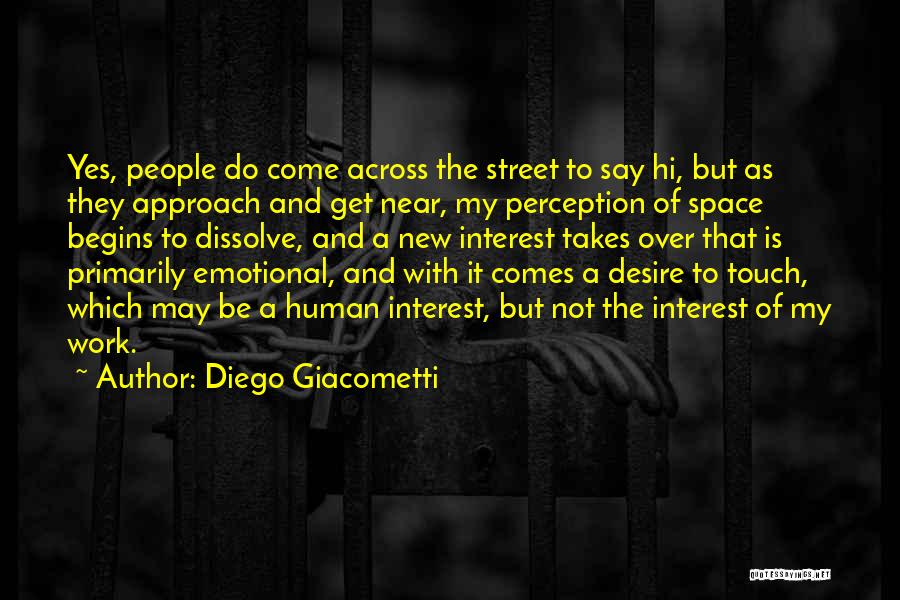 Yes, people do come across the street to say hi, but as they approach and get near, my perception of space begins to dissolve, and a new interest takes over that is primarily emotional, and with it comes a desire to touch, which may be a human interest, but not the interest of my work.

~ Author: Diego Giacometti

QUOTESSAYINGS.NET